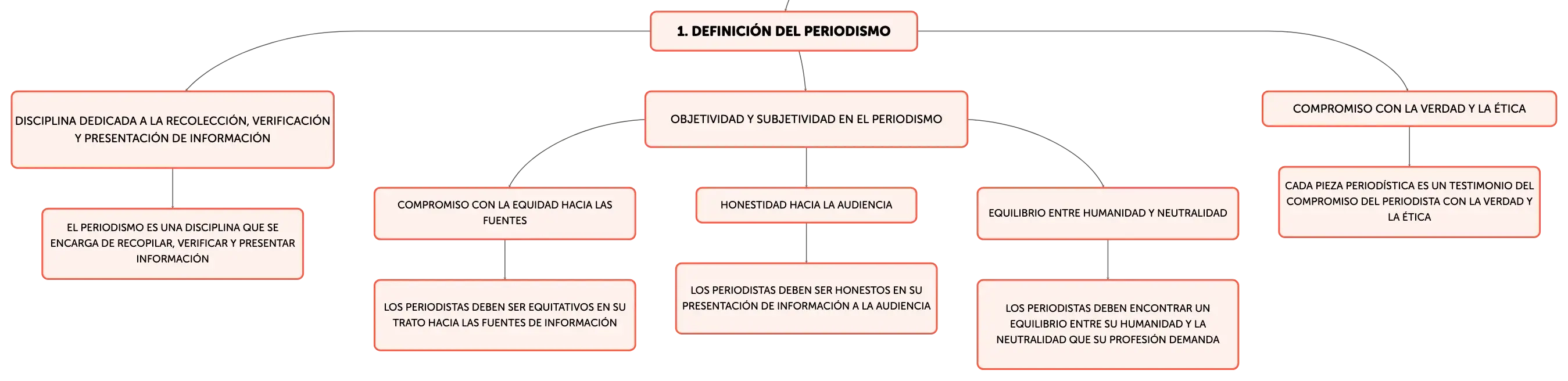 1. DEFINICIÓN DEL PERIODISMO

DISCIPLINA DEDICADA A LA RECOLECCIÓN, VERIFICACIÓN Y PRESENTACIÓN DE INFORMACIÓN

EL PERIODISMO ES UNA DISCIPLINA QUE SE ENCARGA DE RECOPILAR, VERIFICAR Y PRESENTAR INFORMACIÓN

OBJETIVIDAD Y SUBJETIVIDAD EN EL PERIODISMO

COMPROMISO CON LA EQUIDAD HACIA LAS FUENTES

LOS PERIODISTAS DEBEN SER EQUITATIVOS EN SU TRATO HACIA LAS FUENTES DE INFORMACIÓN

HONESTIDAD HACIA LA AUDIENCIA

LOS PERIODISTAS DEBEN SER HONESTOS EN SU PRESENTACIÓN DE INFORMACIÓN A LA AUDIENCIA

EQUILIBRIO ENTRE HUMANIDAD Y NEUTRALIDAD

LOS PERIODISTAS DEBEN ENCONTRAR UN EQUILIBRIO ENTRE SU HUMANIDAD Y LA NEUTRALIDAD QUE SU PROFESIÓN DEMANDA

COMPROMISO CON LA VERDAD Y LA ÉTICA

CADA PIEZA PERIODÍSTICA ES UN TESTIMONIO DEL COMPROMISO DEL PERIODISTA CON LA VERDAD Y LA ÉTICA